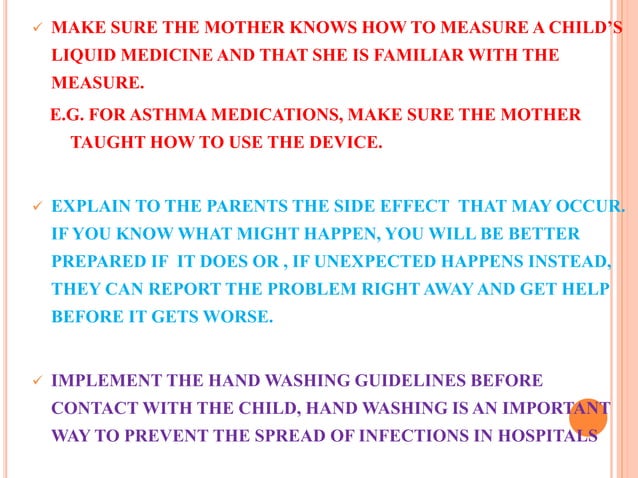 ✓ MAKE SURE THE MOTHER KNOWS HOW TO MEASURE A CHILD'S LIQUID MEDICINE AND THAT SHE IS FAMILIAR WITH THE MEASURE.

E.G. FOR ASTHMA MEDICATIONS, MAKE SURE THE MOTHER TAUGHT HOW TO USE THE DEVICE.

✓ EXPLAIN TO THE PARENTS THE SIDE EFFECT THAT MAY OCCUR. IF YOU KNOW WHAT MIGHT HAPPEN, YOU WILL BE BETTER PREPARED IF IT DOES OR , IF UNEXPECTED HAPPENS INSTEAD, THEY CAN REPORT THE PROBLEM RIGHT AWAY AND GET HELP BEFORE IT GETS WORSE.

✓ IMPLEMENT THE HAND WASHING GUIDELINES BEFORE CONTACT WITH THE CHILD, HAND WASHING IS AN IMPORTANT WAY TO PREVENT THE SPREAD OF INFECTIONS IN HOSPITALS